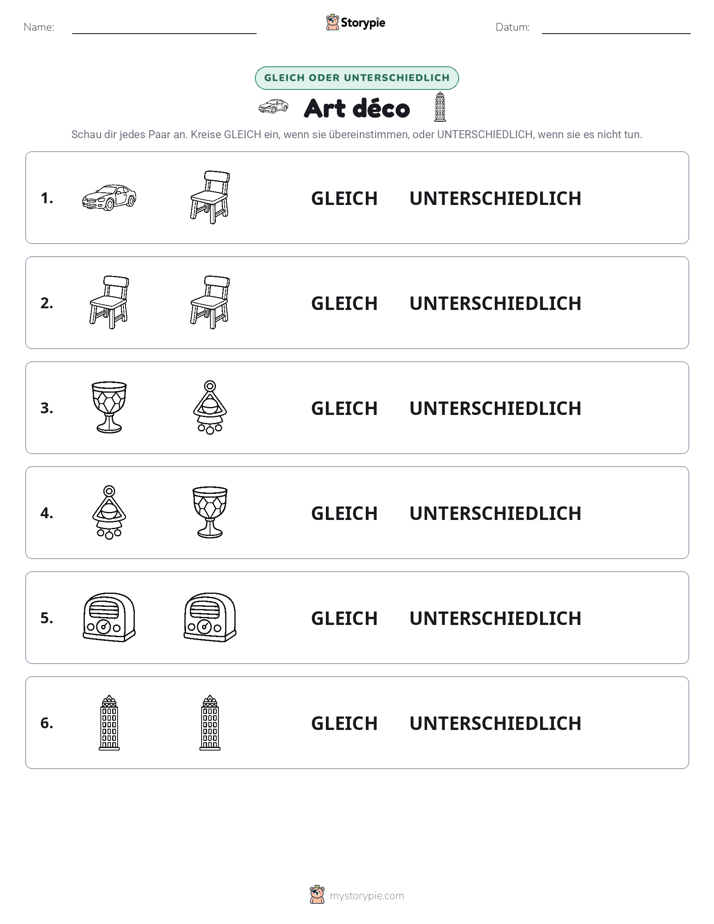 Name: ____ Storypie Datum: ____

GLEICH ODER UNTERSCHIEDLICH

Art déco

Schau dir jedes Paar an. Kreise GLEICH ein, wenn sie übereinstimmen, oder UNTERSCHIEDLICH, wenn sie es nicht tun.

1. GLEICH UNTERSCHIEDLICH

2. GLEICH UNTERSCHIEDLICH

3. GLEICH UNTERSCHIEDLICH

4. GLEICH UNTERSCHIEDLICH

5. GLEICH UNTERSCHIEDLICH

6. GLEICH UNTERSCHIEDLICH

mystorypie.com